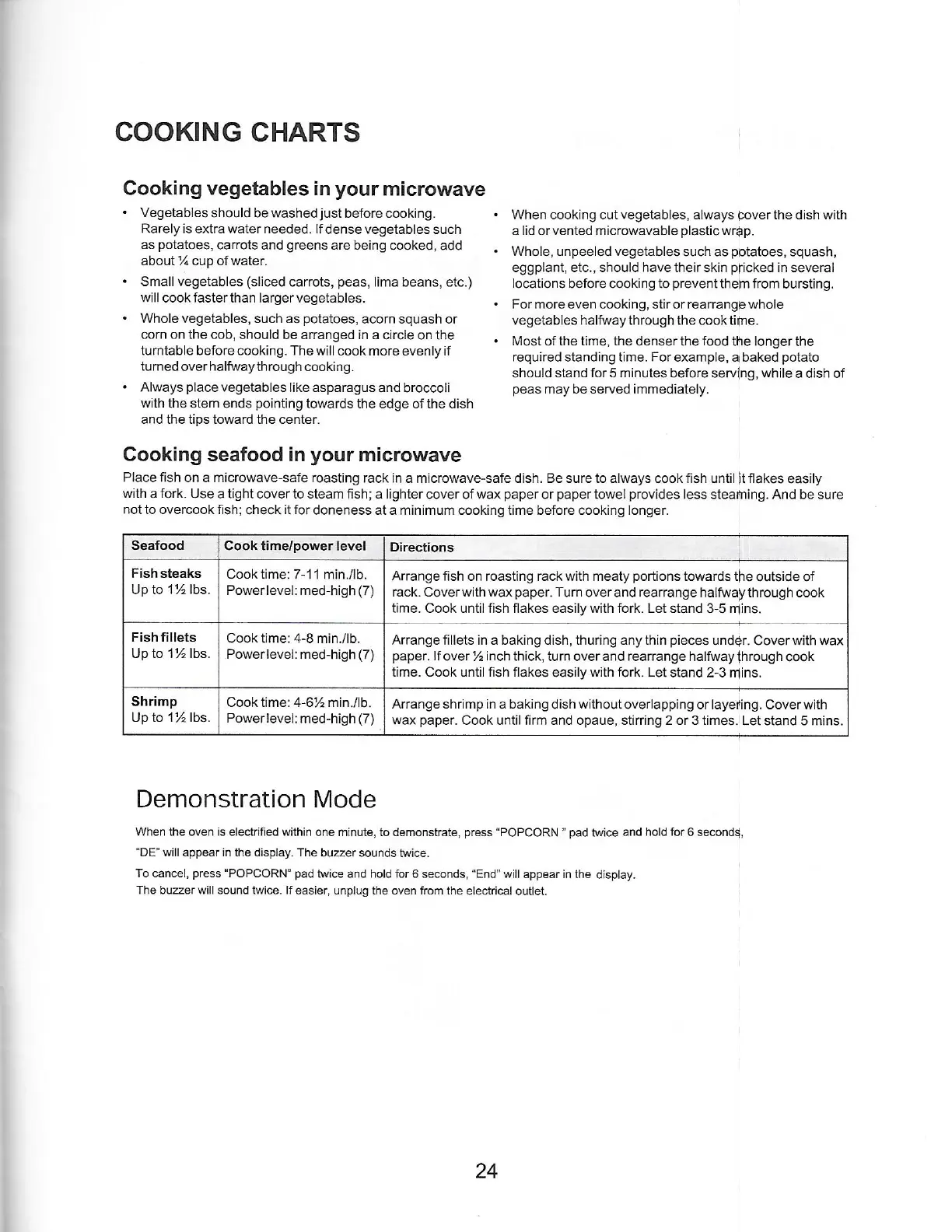 COOKING CHARTS

Cooking vegetables in your microwave

• Vegetables should be washed just before cooking. Rarely is extra water needed. If dense vegetables such as potatoes, carrots and greens are being cooked, add about ¼ cup of water.

• Small vegetables (sliced carrots, peas, lima beans, etc.) will cook faster than larger vegetables.

• Whole vegetables, such as potatoes, acorn squash or corn on the cob, should be arranged in a circle on the turntable before cooking. The will cook more evenly if turned over halfway through cooking.

• Always place vegetables like asparagus and broccoli with the stem ends pointing towards the edge of the dish and the tips toward the center.

• When cooking cut vegetables, always cover the dish with a lid or vented microwavable plastic wrap.

• Whole, unpeeled vegetables such as potatoes, squash, eggplant, etc., should have their skin pricked in several locations before cooking to prevent them from bursting.

• For more even cooking, stir or rearrange whole vegetables halfway through the cook time.

• Most of the time, the denser the food the longer the required standing time. For example, a baked potato should stand for 5 minutes before serving, while a dish of peas may be served immediately.

Cooking seafood in your microwave

Place fish on a microwave-safe roasting rack in a microwave-safe dish. Be sure to always cook fish until it flakes easily with a fork. Use a tight cover to steam fish; a lighter cover of wax paper or paper towel provides less steaming. And be sure not to overcook fish; check it for doneness at a minimum cooking time before cooking longer.

| Seafood | Cook time/power level | Directions |
|---|---|---|
| Fish steaks Up to 1½ lbs. | Cook time: 7-11 min./lb. Power level: med-high (7) | Arrange fish on roasting rack with meaty portions towards the outside of rack. Cover with wax paper. Turn over and rearrange halfway through cook time. Cook until fish flakes easily with fork. Let stand 3-5 mins. |
| Fish fillets Up to 1½ lbs. | Cook time: 4-8 min./lb. Power level: med-high (7) | Arrange fillets in a baking dish, thuring any thin pieces under. Cover with wax paper. If over ½ inch thick, turn over and rearrange halfway through cook time. Cook until fish flakes easily with fork. Let stand 2-3 mins. |
| Shrimp Up to 1½ lbs. | Cook time: 4-6½ min./lb. Power level: med-high (7) | Arrange shrimp in a baking dish without overlapping or layering. Cover with wax paper. Cook until firm and opaue, stirring 2 or 3 times. Let stand 5 mins. |

Demonstration Mode

When the oven is electrified within one minute, to demonstrate, press "POPCORN " pad twice and hold for 6 seconds, "DE" will appear in the display. The buzzer sounds twice.

To cancel, press "POPCORN" pad twice and hold for 6 seconds, "End" will appear in the display. The buzzer will sound twice. If easier, unplug the oven from the electrical outlet.

24